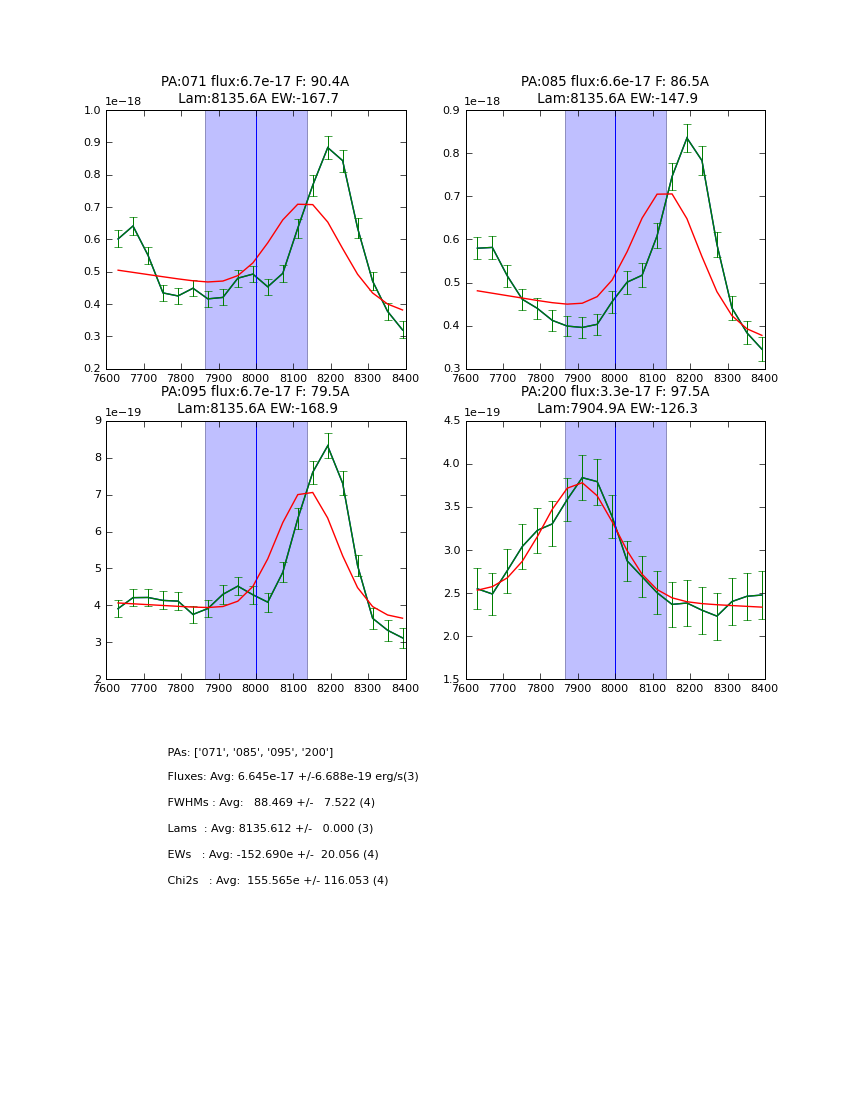 PA:071 flux:6.7e-17 F: 90.4A
Lam:8135.6A EW:-167.7

1e−18
1.0
0.9
0.8
0.7
0.6
0.5
0.4
0.3
0.2
7600 7700 7800 7900 8000 8100 8200 8300 8400

PA:085 flux:6.6e-17 F: 86.5A
Lam:8135.6A EW:-147.9

1e−18
0.9
0.8
0.7
0.6
0.5
0.4
0.3
7600 7700 7800 7900 8000 8100 8200 8300 8400

PA:095 flux:6.7e-17 F: 79.5A
Lam:8135.6A EW:-168.9

1e−19
9
8
7
6
5
4
3
2
7600 7700 7800 7900 8000 8100 8200 8300 8400

PA:200 flux:3.3e-17 F: 97.5A
Lam:7904.9A EW:-126.3

1e−19
4.5
4.0
3.5
3.0
2.5
2.0
1.5
7600 7700 7800 7900 8000 8100 8200 8300 8400

PAs: ['071', '085', '095', '200']
Fluxes: Avg: 6.645e-17 +/-6.688e-19 erg/s(3)
FWHMs : Avg: 88.469 +/- 7.522 (4)
Lams : Avg: 8135.612 +/- 0.000 (3)
EWs : Avg: -152.690e +/- 20.056 (4)
Chi2s : Avg: 155.565e +/- 116.053 (4)